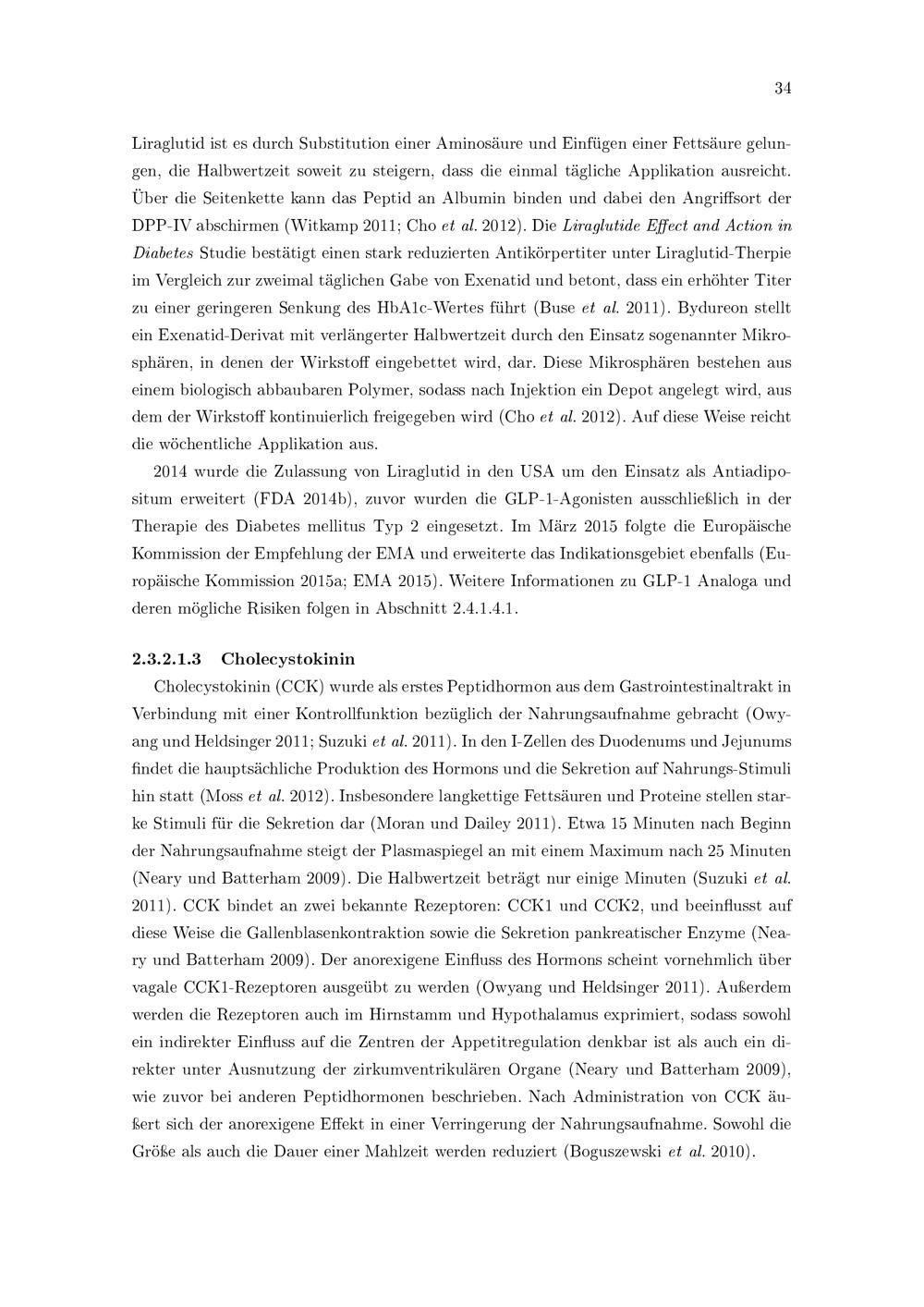 34

Liraglutid ist es durch Substitution einer Aminosäure und Einfügen einer Fettsäure gelungen, die Halbwertzeit soweit zu steigern, dass die einmal tägliche Applikation ausreicht. Über die Seitenkette kann das Peptid an Albumin binden und dabei den Angriffsort der DPP-IV abschirmen (Witkamp 2011; Cho et al. 2012). Die Liraglutide Effect and Action in Diabetes Studie bestätigt einen stark reduzierten Antikörpertiter unter Liraglutid-Therpie im Vergleich zur zweimal täglichen Gabe von Exenatid und betont, dass ein erhöhter Titer zu einer geringeren Senkung des HbA1c-Wertes führt (Buse et al. 2011). Bydureon stellt ein Exenatid-Derivat mit verlängerter Halbwertzeit durch den Einsatz sogenannter Mikrosphären, in denen der Wirkstoff eingebettet wird, dar. Diese Mikrosphären bestehen aus einem biologisch abbaubaren Polymer, sodass nach Injektion ein Depot angelegt wird, aus dem der Wirkstoff kontinuierlich freigegeben wird (Cho et al. 2012). Auf diese Weise reicht die wöchentliche Applikation aus.

2014 wurde die Zulassung von Liraglutid in den USA um den Einsatz als Antiadipositum erweitert (FDA 2014b), zuvor wurden die GLP-1-Agonisten ausschließlich in der Therapie des Diabetes mellitus Typ 2 eingesetzt. Im März 2015 folgte die Europäische Kommission der Empfehlung der EMA und erweiterte das Indikationsgebiet ebenfalls (Europäische Kommission 2015a; EMA 2015). Weitere Informationen zu GLP-1 Analoga und deren mögliche Risiken folgen in Abschnitt 2.4.1.4.1.

2.3.2.1.3 Cholecystokinin

Cholecystokinin (CCK) wurde als erstes Peptidhormon aus dem Gastrointestinaltrakt in Verbindung mit einer Kontrollfunktion bezüglich der Nahrungsaufnahme gebracht (Owyang und Heldsinger 2011; Suzuki et al. 2011). In den I-Zellen des Duodenums und Jejunums findet die hauptsächliche Produktion des Hormons und die Sekretion auf Nahrungs-Stimuli hin statt (Moss et al. 2012). Insbesondere langkettige Fettsäuren und Proteine stellen starke Stimuli für die Sekretion dar (Moran und Dailey 2011). Etwa 15 Minuten nach Beginn der Nahrungsaufnahme steigt der Plasmaspiegel an mit einem Maximum nach 25 Minuten (Neary und Batterham 2009). Die Halbwertzeit beträgt nur einige Minuten (Suzuki et al. 2011). CCK bindet an zwei bekannte Rezeptoren: CCK1 und CCK2, und beeinflusst auf diese Weise die Gallenblasenkontraktion sowie die Sekretion pankreatischer Enzyme (Neary und Batterham 2009). Der anorexigene Einfluss des Hormons scheint vornehmlich über vagale CCK1-Rezeptoren ausgeübt zu werden (Owyang und Heldsinger 2011). Außerdem werden die Rezeptoren auch im Hirnstamm und Hypothalamus exprimiert, sodass sowohl ein indirekter Einfluss auf die Zentren der Appetitregulation denkbar ist als auch ein direkter unter Ausnutzung der zirkumventrikulären Organe (Neary und Batterham 2009), wie zuvor bei anderen Peptidhormonen beschrieben. Nach Administration von CCK äußert sich der anorexigene Effekt in einer Verringerung der Nahrungsaufnahme. Sowohl die Größe als auch die Dauer einer Mahlzeit werden reduziert (Boguszewski et al. 2010).